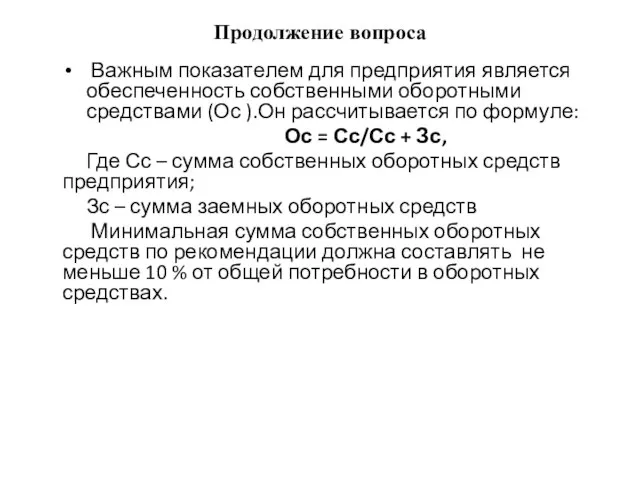 Продолжение вопроса

• Важным показателем для предприятия является обеспеченность собственными оборотными средствами (Ос ).Он рассчитывается по формуле:

Ос = Сс/Сс + Зс,

Где Сс – сумма собственных оборотных средств предприятия;

Зс – сумма заемных оборотных средств

Минимальная сумма собственных оборотных средств по рекомендации должна составлять не меньше 10 % от общей потребности в оборотных средствах.